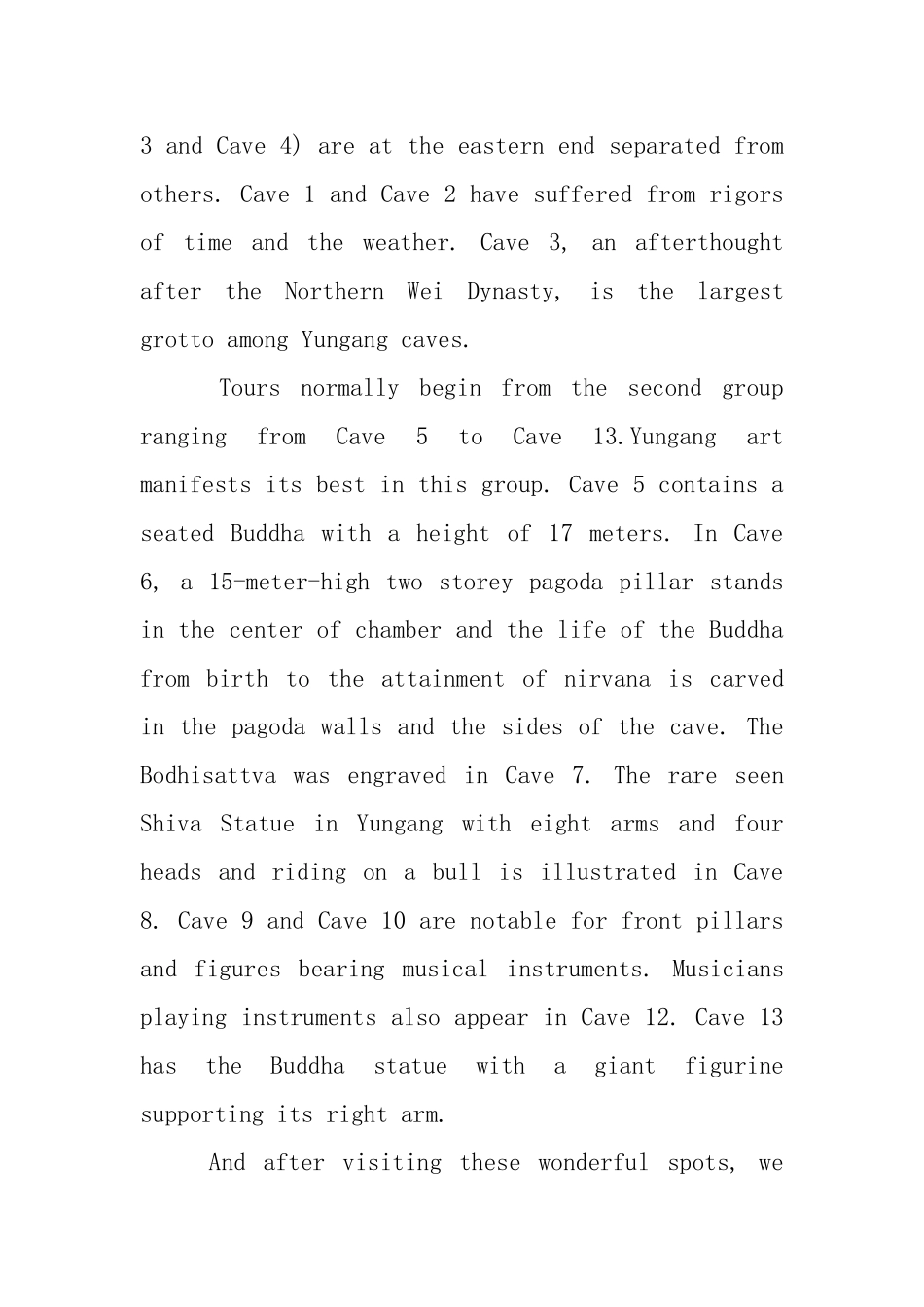 3 and Cave 4) are at the eastern end separated from others. Cave 1 and Cave 2 have suffered from rigors of time and the weather. Cave 3, an afterthought after the Northern Wei Dynasty, is the largest grotto among Yungang caves.

Tours normally begin from the second group ranging from Cave 5 to Cave 13.Yungang art manifests its best in this group. Cave 5 contains a seated Buddha with a height of 17 meters. In Cave 6, a 15-meter-high two storey pagoda pillar stands in the center of chamber and the life of the Buddha from birth to the attainment of nirvana is carved in the pagoda walls and the sides of the cave. The Bodhisattva was engraved in Cave 7. The rare seen Shiva Statue in Yungang with eight arms and four heads and riding on a bull is illustrated in Cave 8. Cave 9 and Cave 10 are notable for front pillars and figures bearing musical instruments. Musicians playing instruments also appear in Cave 12. Cave 13 has the Buddha statue with a giant figurine supporting its right arm.

And after visiting these wonderful spots, we